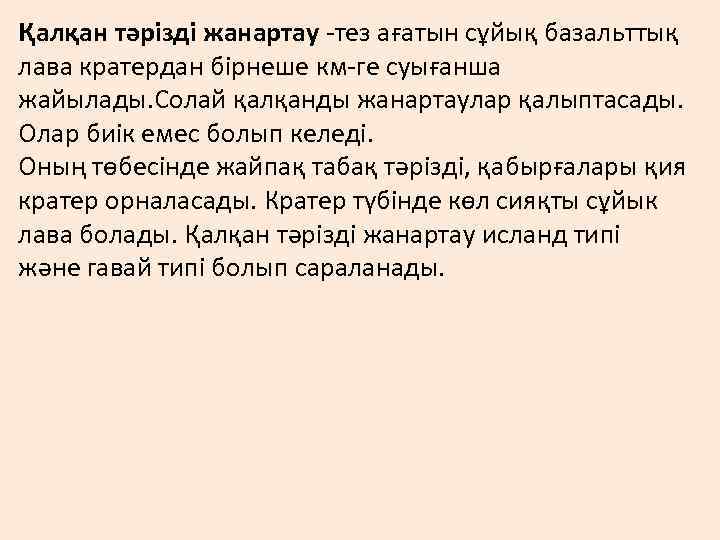 Қалқан тәрізді жанартау -тез ағатын сұйық базальттық лава кратердан бірнеше км-ге суығанша жайылады.Солай қалқанды жанартаулар қалыптасады. Олар биік емес болып келеді.
Оның төбесінде жайпақ табақ тәрізді, қабырғалары қия кратер орналасады. Кратер түбінде көл сияқты сұйык лава болады. Қалқан тәрізді жанартау исланд типі және гавай типі болып сараланады.